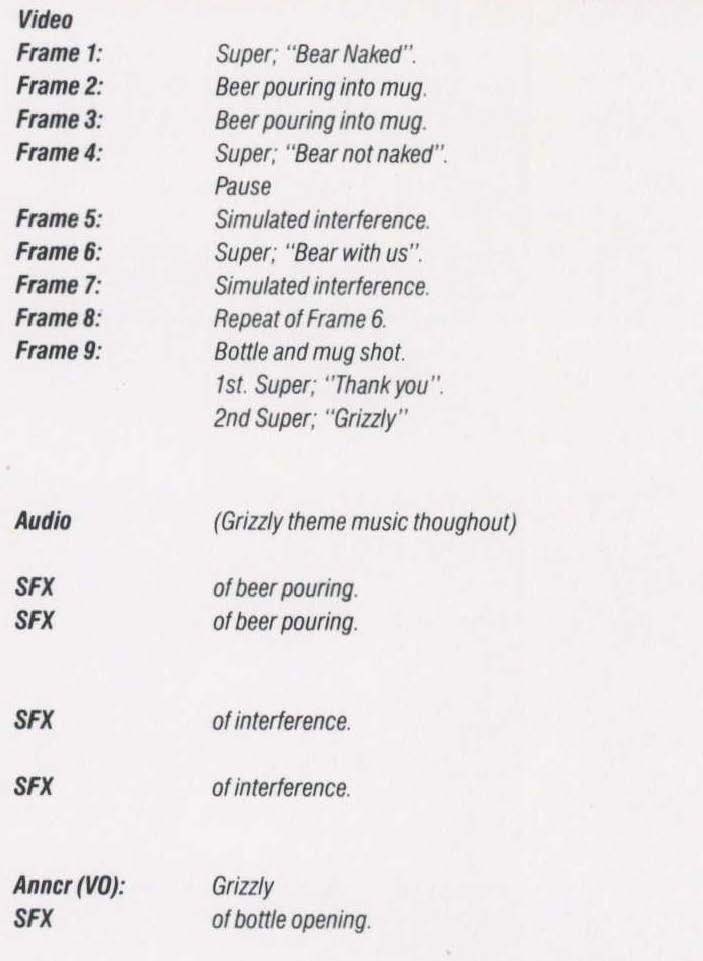 Video

Frame 1: Super; "Bear Naked".
Frame 2: Beer pouring into mug.
Frame 3: Beer pouring into mug.
Frame 4: Super; "Bear not naked".
Pause
Frame 5: Simulated interference.
Frame 6: Super; "Bear with us".
Frame 7: Simulated interference.
Frame 8: Repeat of Frame 6.
Frame 9: Bottle and mug shot.
1st. Super; "Thank you".
2nd Super; "Grizzly"

Audio (Grizzly theme music thoughout)

SFX of beer pouring.
SFX of beer pouring.

SFX of interference.

SFX of interference.

Anncr (VO): Grizzly
SFX of bottle opening.